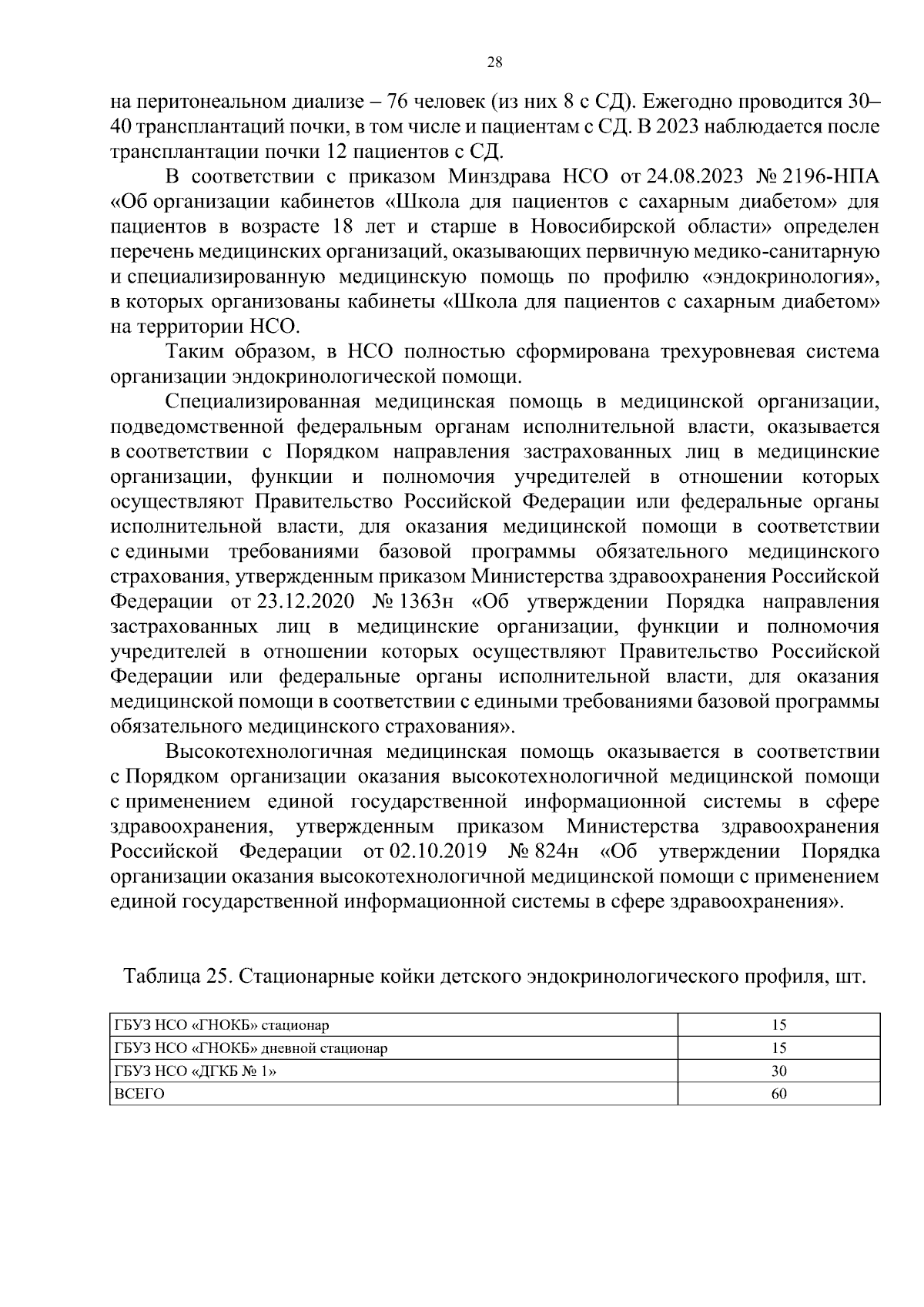 28

на перитонеальном диализе – 76 человек (из них 8 с СД). Ежегодно проводится 30–40 трансплантаций почки, в том числе и пациентам с СД. В 2023 наблюдается после трансплантации почки 12 пациентов с СД.

В соответствии с приказом Минздрава НСО от 24.08.2023 № 2196-НПА «Об организации кабинетов «Школа для пациентов с сахарным диабетом» для пациентов в возрасте 18 лет и старше в Новосибирской области» определен перечень медицинских организаций, оказывающих первичную медико-санитарную и специализированную медицинскую помощь по профилю «эндокринология», в которых организованы кабинеты «Школа для пациентов с сахарным диабетом» на территории НСО.

Таким образом, в НСО полностью сформирована трехуровневая система организации эндокринологической помощи.

Специализированная медицинская помощь в медицинской организации, подведомственной федеральным органам исполнительной власти, оказывается в соответствии с Порядком направления застрахованных лиц в медицинские организации, функции и полномочия учредителей в отношении которых осуществляют Правительство Российской Федерации или федеральные органы исполнительной власти, для оказания медицинской помощи в соответствии с едиными требованиями базовой программы обязательного медицинского страхования, утвержденным приказом Министерства здравоохранения Российской Федерации от 23.12.2020 № 1363н «Об утверждении Порядка направления застрахованных лиц в медицинские организации, функции и полномочия учредителей в отношении которых осуществляют Правительство Российской Федерации или федеральные органы исполнительной власти, для оказания медицинской помощи в соответствии с едиными требованиями базовой программы обязательного медицинского страхования».

Высокотехнологичная медицинская помощь оказывается в соответствии с Порядком организации оказания высокотехнологичной медицинской помощи с применением единой государственной информационной системы в сфере здравоохранения, утвержденным приказом Министерства здравоохранения Российской Федерации от 02.10.2019 № 824н «Об утверждении Порядка организации оказания высокотехнологичной медицинской помощи с применением единой государственной информационной системы в сфере здравоохранения».

Таблица 25. Стационарные койки детского эндокринологического профиля, шт.

| | |
|---|---|
| ГБУЗ НСО «ГНОКБ» стационар | 15 |
| ГБУЗ НСО «ГНОКБ» дневной стационар | 15 |
| ГБУЗ НСО «ДГКБ № 1» | 30 |
| ВСЕГО | 60 |